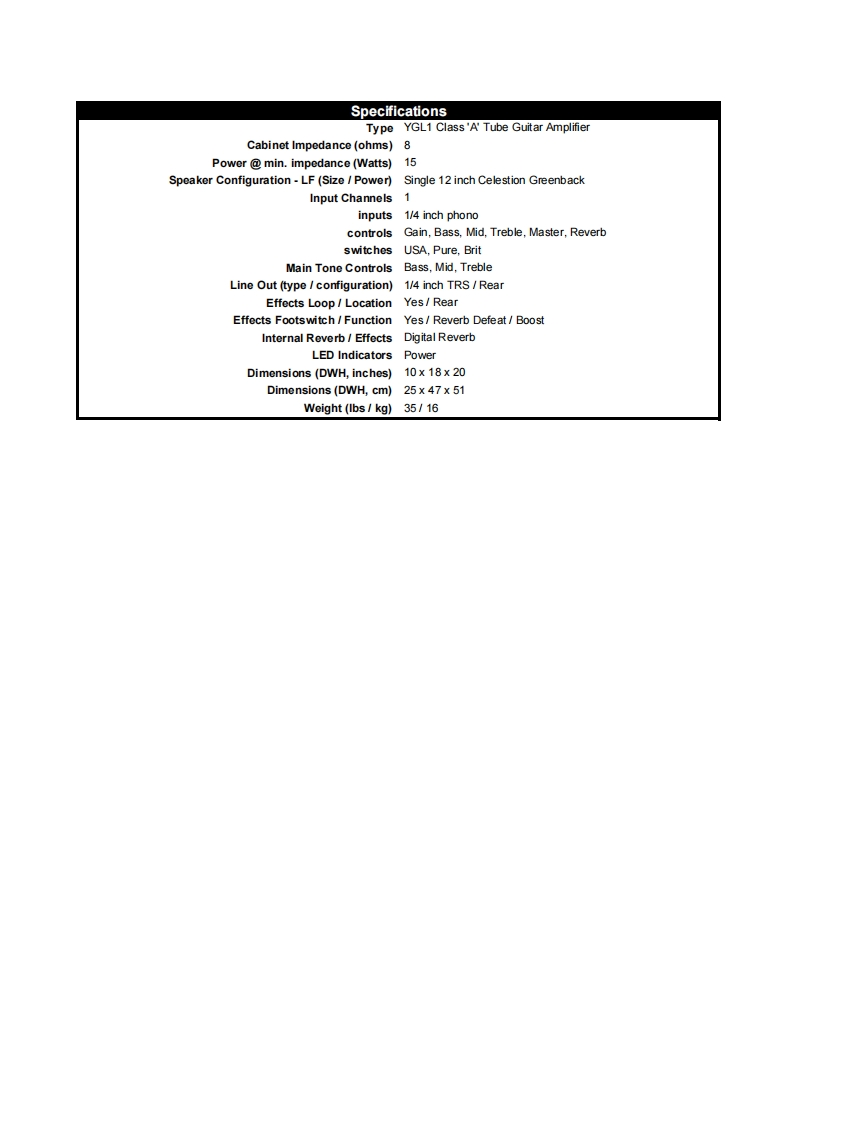 | Specifications | |
|---|---|
| Type | YGL1 Class 'A' Tube Guitar Amplifier |
| Cabinet Impedance (ohms) | 8 |
| Power @ min. impedance (Watts) | 15 |
| Speaker Configuration - LF (Size / Power) | Single 12 inch Celestion Greenback |
| Input Channels | 1 |
| inputs | 1/4 inch phono |
| controls | Gain, Bass, Mid, Treble, Master, Reverb |
| switches | USA, Pure, Brit |
| Main Tone Controls | Bass, Mid, Treble |
| Line Out (type / configuration) | 1/4 inch TRS / Rear |
| Effects Loop / Location | Yes / Rear |
| Effects Footswitch / Function | Yes / Reverb Defeat / Boost |
| Internal Reverb / Effects | Digital Reverb |
| LED Indicators | Power |
| Dimensions (DWH, inches) | 10 x 18 x 20 |
| Dimensions (DWH, cm) | 25 x 47 x 51 |
| Weight (lbs / kg) | 35 / 16 |